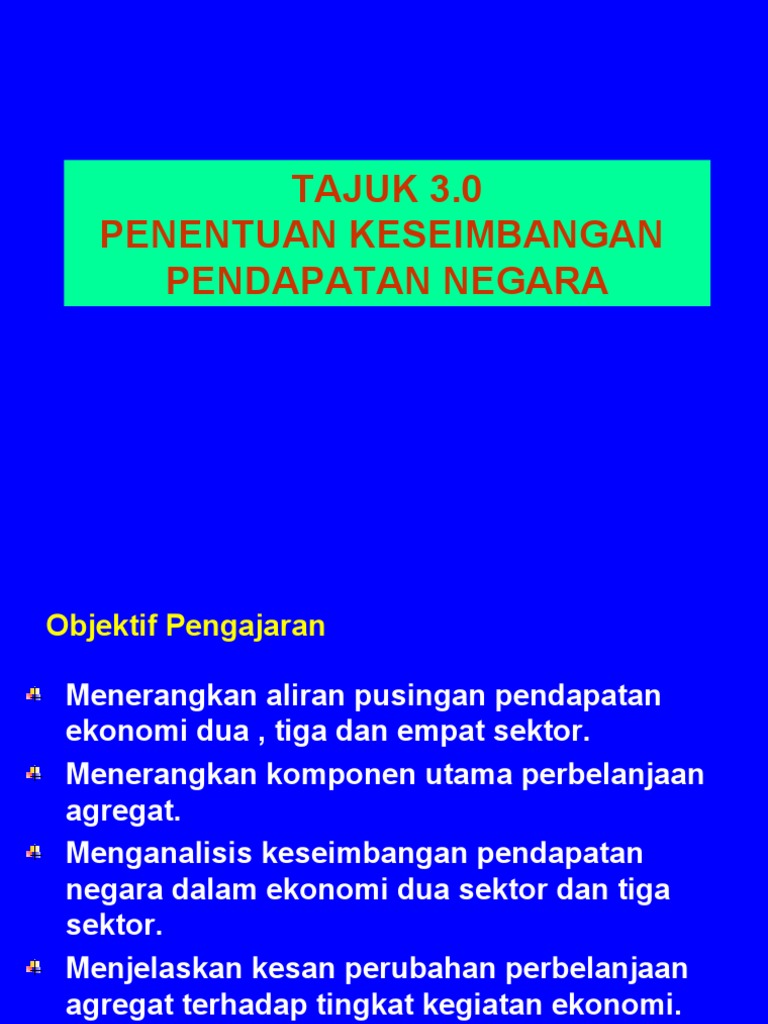 TAJUK 3.0
PENENTUAN KESEIMBANGAN PENDAPATAN NEGARA

Objektif Pengajaran

Menerangkan aliran pusingan pendapatan ekonomi dua , tiga dan empat sektor.

Menerangkan komponen utama perbelanjaan agregat.

Menganalisis keseimbangan pendapatan negara dalam ekonomi dua sektor dan tiga sektor.

Menjelaskan kesan perubahan perbelanjaan agregat terhadap tingkat kegiatan ekonomi.